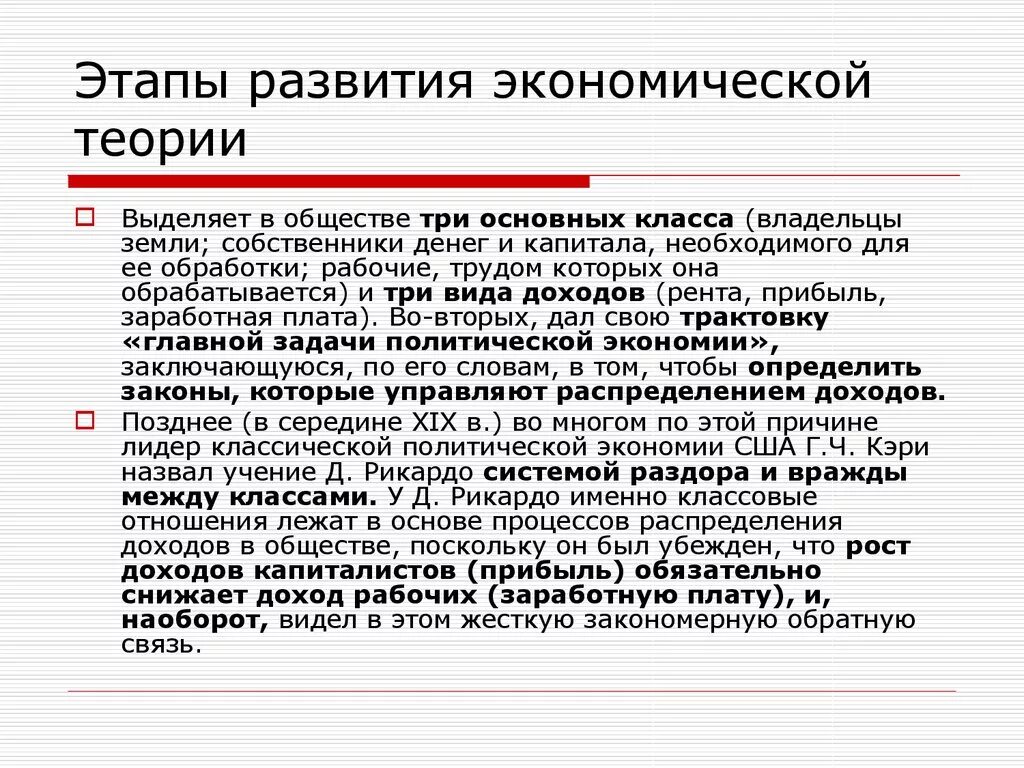 Этапы развития экономической теории

Выделяет в обществе три основных класса (владельцы земли; собственники денег и капитала, необходимого для ее обработки; рабочие, трудом которых она обрабатывается) и три вида доходов (рента, прибыль, заработная плата). Во-вторых, дал свою трактовку «главной задачи политической экономии», заключающуюся, по его словам, в том, чтобы определить законы, которые управляют распределением доходов.

Позднее (в середине XIX в.) во многом по этой причине лидер классической политической экономии США Г.Ч. Кэри назвал учение Д. Рикардо системой раздора и вражды между классами. У Д. Рикардо именно классовые отношения лежат в основе процессов распределения доходов в обществе, поскольку он был убежден, что рост доходов капиталистов (прибыль) обязательно снижает доход рабочих (заработную плату), и, наоборот, видел в этом жесткую закономерную обратную связь.